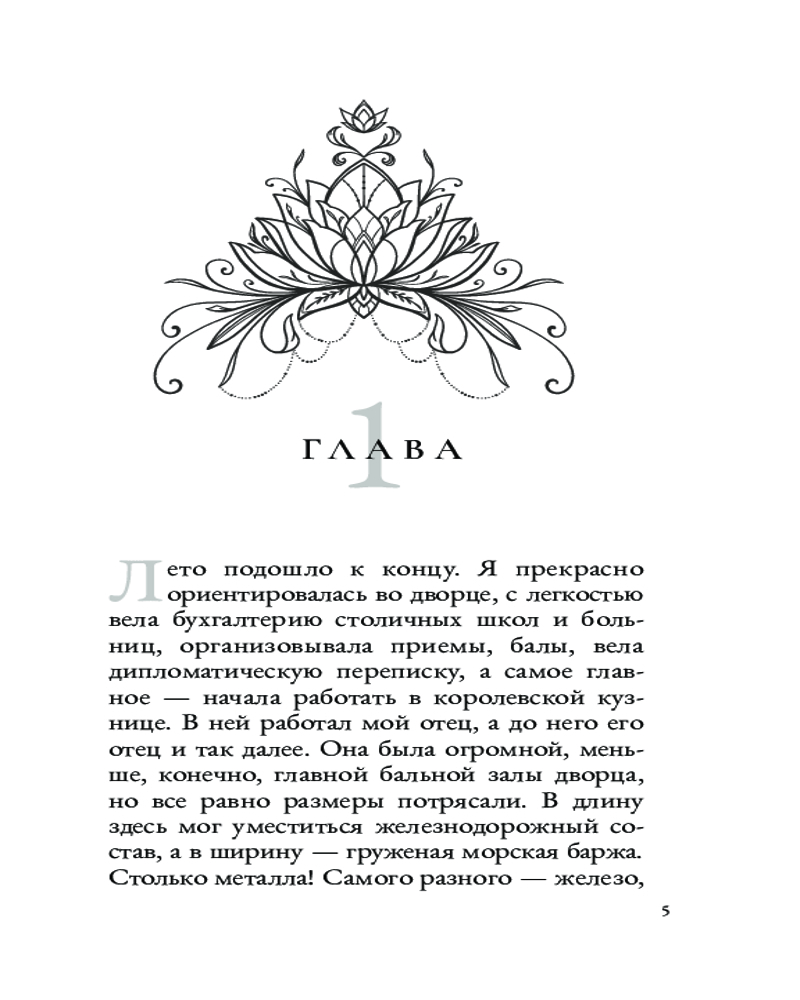 ГЛАВА 1

Лето подошло к концу. Я прекрасно ориентировалась во дворце, с легкостью вела бухгалтерию столичных школ и больниц, организовывала приемы, балы, вела дипломатическую переписку, а самое главное — начала работать в королевской кузнице. В ней работал мой отец, а до него его отец и так далее. Она была огромной, меньше, конечно, главной бальной залы дворца, но все равно размеры потрясали. В длину здесь мог уместиться железнодорожный состав, а в ширину — груженая морская баржа. Столько металла! Самого разного — железо,

5